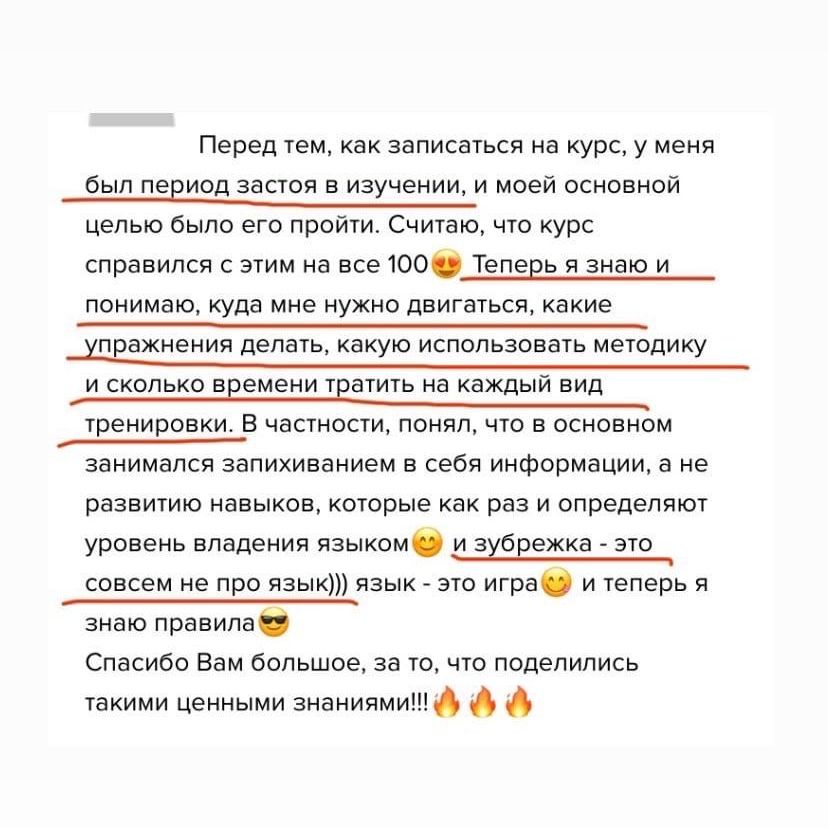 Перед тем, как записаться на курс, у меня был период застоя в изучении, и моей основной целью было его пройти. Считаю, что курс справился с этим на все 100😍 Теперь я знаю и понимаю, куда мне нужно двигаться, какие упражнения делать, какую использовать методику и сколько времени тратить на каждый вид тренировки. В частности, понял, что в основном занимался запихиванием в себя информации, а не развитию навыков, которые как раз и определяют уровень владения языком😊 и зубрежка - это совсем не про язык))) язык - это игра😋 и теперь я знаю правила😎
Спасибо Вам большое, за то, что поделились такими ценными знаниями!!!🔥🔥🔥